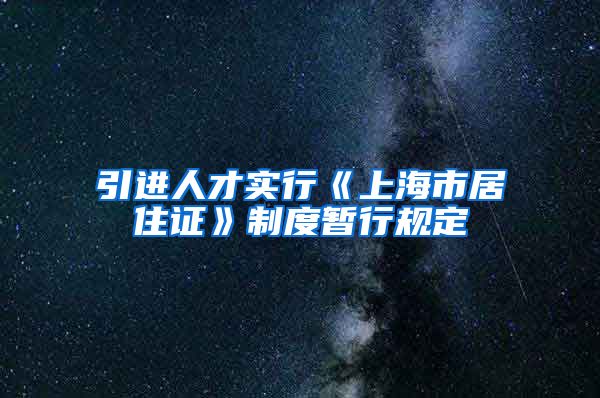 引进人才实行《上海市居住证》制度暂行规定